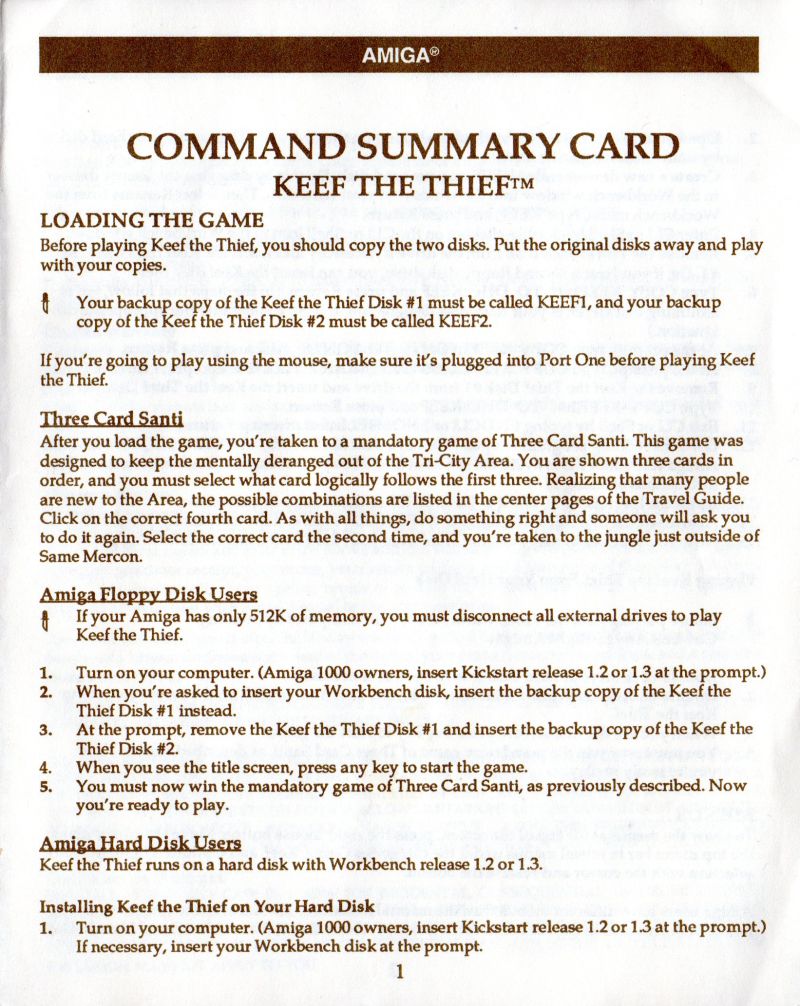 AMIGA®

COMMAND SUMMARY CARD
KEEF THE THIEF™

LOADING THE GAME
Before playing Keef the Thief, you should copy the two disks. Put the original disks away and play with your copies.

Your backup copy of the Keef the Thief Disk #1 must be called KEEF1, and your backup copy of the Keef the Thief Disk #2 must be called KEEF2.

If you're going to play using the mouse, make sure it's plugged into Port One before playing Keef the Thief.

Three Card Santi
After you load the game, you're taken to a mandatory game of Three Card Santi. This game was designed to keep the mentally deranged out of the Tri-City Area. You are shown three cards in order, and you must select what card logically follows the first three. Realizing that many people are new to the Area, the possible combinations are listed in the center pages of the Travel Guide. Click on the correct fourth card. As with all things, do something right and someone will ask you to do it again. Select the correct card the second time, and you're taken to the jungle just outside of Same Mercon.

Amiga Floppy Disk Users
If your Amiga has only 512K of memory, you must disconnect all external drives to play Keef the Thief.

1. Turn on your computer. (Amiga 1000 owners, insert Kickstart release 1.2 or 1.3 at the prompt.)
2. When you're asked to insert your Workbench disk, insert the backup copy of the Keef the Thief Disk #1 instead.
3. At the prompt, remove the Keef the Thief Disk #1 and insert the backup copy of the Keef the Thief Disk #2.
4. When you see the title screen, press any key to start the game.
5. You must now win the mandatory game of Three Card Santi, as previously described. Now you're ready to play.

Amiga Hard Disk Users
Keef the Thief runs on a hard disk with Workbench release 1.2 or 1.3.

Installing Keef the Thief on Your Hard Disk
1. Turn on your computer. (Amiga 1000 owners, insert Kickstart release 1.2 or 1.3 at the prompt.) If necessary, insert your Workbench disk at the prompt.

1